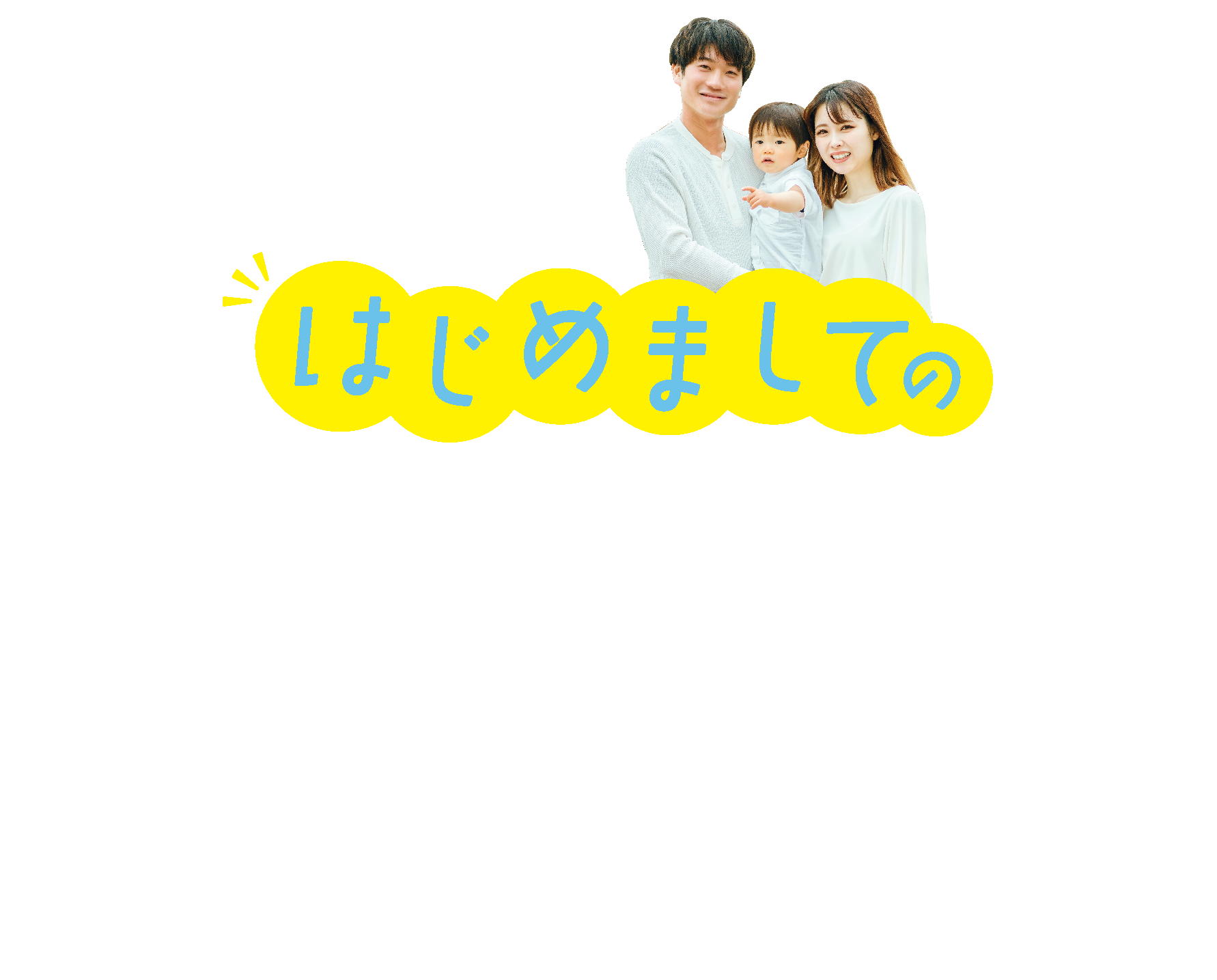 はじめましての